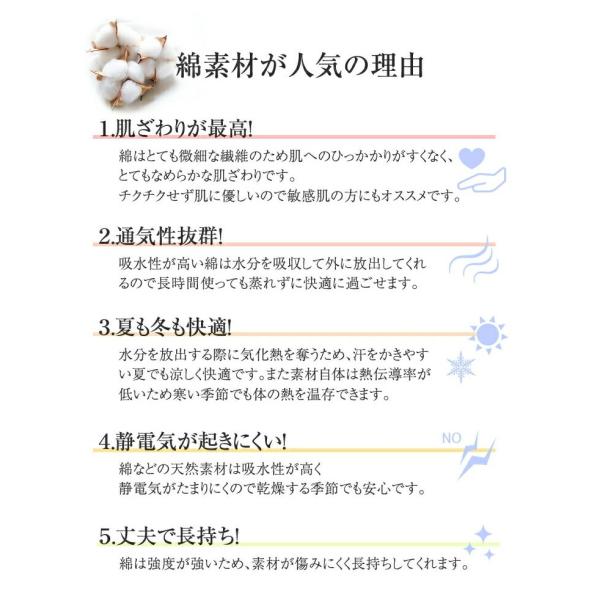 綿素材が人気の理由

1.肌ざわりが最高!

綿はとても微細な繊維のため肌へのひっかかりがすくなく、とてもなめらかな肌ざわりです。
チクチクせず肌に優しいので敏感肌の方にもオススメです。

2.通気性抜群!

吸水性が高い綿は水分を吸収して外に放出してくれるので長時間使っても蒸れずに快適に過ごせます。

3.夏も冬も快適!

水分を放出する際に気化熱を奪うため、汗をかきやすい夏でも涼しく快適です。また素材自体は熱伝導率が低いため寒い季節でも体の熱を温存できます。

4.静電気が起きにくい!

NO

綿などの天然素材は吸水性が高く
静電気がたまりにくので乾燥する季節でも安心です。

5.丈夫で長持ち!

綿は強度が強いため、素材が傷みにくく長持ちしてくれます。